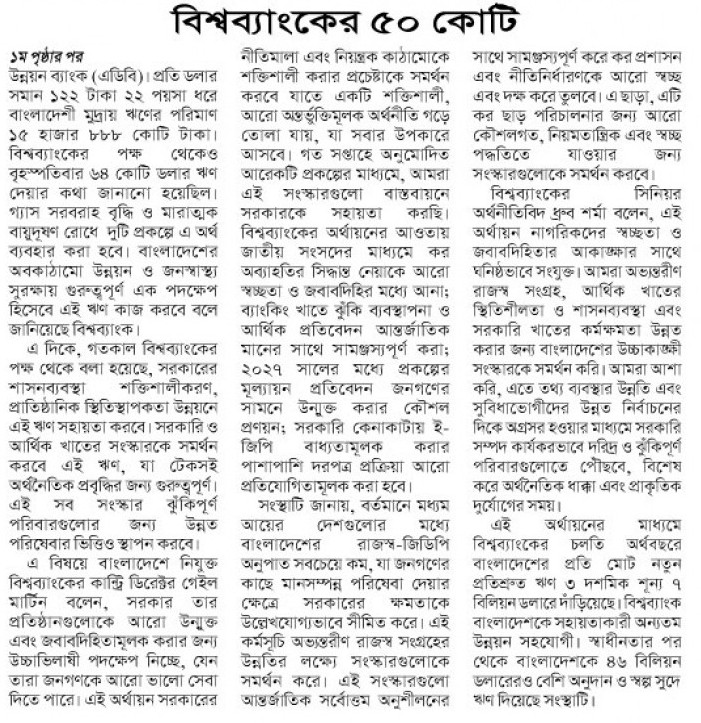 বিশ্বব্যাংকের ৫০ কোটি

১ম পৃষ্ঠার পর
উন্নয়ন ব্যাংক (এডিবি)। প্রতি ডলার সমান ১২২ টাকা ২২ পয়সা ধরে বাংলাদেশী মুদ্রায় ঋণের পরিমাণ ১৫ হাজার ৮৮৮ কোটি টাকা। বিশ্বব্যাংকের পক্ষ থেকেও বৃহস্পতিবার ৬৪ কোটি ডলার ঋণ দেয়ার কথা জানানো হয়েছিল। গ্যাস সরবরাহ বৃদ্ধি ও মারাত্মক বায়ুদূষণ রোধে দুটি প্রকল্পে এ অর্থ ব্যবহার করা হবে। বাংলাদেশের অবকাঠামো উন্নয়ন ও জনস্বাস্থ্য সুরক্ষায় গুরুত্বপূর্ণ এক পদক্ষেপ হিসেবে এই ঋণ কাজ করবে বলে জানিয়েছে বিশ্বব্যাংক।

এ দিকে, গতকাল বিশ্বব্যাংকের পক্ষ থেকে বলা হয়েছে, সরকারের শাসনব্যবস্থা শক্তিশালীকরণ, প্রাতিষ্ঠানিক স্থিতিস্থাপকতা উন্নয়নে এই ঋণ সহায়তা করবে। সরকারি ও আর্থিক খাতের সংস্কারকে সমর্থন করবে এই ঋণ, যা টেকসই অর্থনৈতিক প্রবৃদ্ধির জন্য গুরুত্বপূর্ণ। এই সব সংস্কার ঝুঁকিপূর্ণ পরিবারগুলোর জন্য উন্নত পরিষেবার ভিত্তিও স্থাপন করবে।

এ বিষয়ে বাংলাদেশে নিযুক্ত বিশ্বব্যাংকের কান্ট্রি ডিরেক্টর গেইল মার্টিন বলেন, সরকার তার প্রতিষ্ঠানগুলোকে আরো উন্মুক্ত এবং জবাবদিহিতামূলক করার জন্য উচ্চাভিলাষী পদক্ষেপ নিচ্ছে, যেন তারা জনগণকে আরো ভালো সেবা দিতে পারে। এই অর্থায়ন সরকারের নীতিমালা এবং নিয়ন্ত্রক কাঠামোকে শক্তিশালী করার প্রচেষ্টাকে সমর্থন করবে যাতে একটি শক্তিশালী, আরো অন্তর্ভুক্তিমূলক অর্থনীতি গড়ে তোলা যায়, যা সবার উপকারে আসবে। গত সপ্তাহে অনুমোদিত আরেকটি প্রকল্পের মাধ্যমে, আমরা এই সংস্কারগুলো বাস্তবায়নে সরকারকে সহায়তা করছি। বিশ্বব্যাংকের অর্থায়নের আওতায় জাতীয় সংসদের মাধ্যমে কর অব্যাহতির সিদ্ধান্ত নেয়াকে আরো স্বচ্ছতা ও জবাবদিহির মধ্যে আনা; ব্যাংকিং খাতে ঝুঁকি ব্যবস্থাপনা ও আর্থিক প্রতিবেদন আন্তর্জাতিক মানের সাথে সামঞ্জস্যপূর্ণ করা; ২০২৭ সালের মধ্যে প্রকল্পের মূল্যায়ন প্রতিবেদন জনগণের সামনে উন্মুক্ত করার কৌশল প্রণয়ন; সরকারি কেনাকাটায় ই-জিপি বাধ্যতামূলক করার পাশাপাশি দরপত্র প্রক্রিয়া আরো প্রতিযোগিতামূলক করা হবে।

সংস্থাটি জানায়, বর্তমানে মধ্যম আয়ের দেশগুলোর মধ্যে বাংলাদেশের রাজস্ব-জিডিপি অনুপাত সবচেয়ে কম, যা জনগণের কাছে মানসম্পন্ন পরিষেবা দেয়ার ক্ষেত্রে সরকারের ক্ষমতাকে উল্লেখযোগ্যভাবে সীমিত করে। এই কর্মসূচি অভ্যন্তরীণ রাজস্ব সংগ্রহের উন্নতির লক্ষ্যে সংস্কারগুলোকে সমর্থন করে। এই সংস্কারগুলো আন্তর্জাতিক সর্বোত্তম অনুশীলনের সাথে সামঞ্জস্যপূর্ণ করে কর প্রশাসন এবং নীতিনির্ধারণকে আরো স্বচ্ছ এবং দক্ষ করে তুলবে। এ ছাড়া, এটি কর ছাড় পরিচালনার জন্য আরো কৌশলগত, নিয়মতান্ত্রিক এবং স্বচ্ছ পদ্ধতিতে যাওয়ার জন্য সংস্কারগুলোকে সমর্থন করবে।

বিশ্বব্যাংকের সিনিয়র অর্থনীতিবিদ ধ্রুব শর্মা বলেন, এই অর্থায়ন নাগরিকদের স্বচ্ছতা ও জবাবদিহিতার আকাঙ্ক্ষার সাথে ঘনিষ্ঠভাবে সংযুক্ত। আমরা অভ্যন্তরীণ রাজস্ব সংগ্রহ, আর্থিক খাতের স্থিতিশীলতা ও শাসনব্যবস্থা এবং সরকারি খাতের কর্মক্ষমতা উন্নত করার জন্য বাংলাদেশের উচ্চাকাঙ্ক্ষী সংস্কারকে সমর্থন করি। আমরা আশা করি, এতে তথ্য ব্যবস্থার উন্নতি এবং সুবিধাভোগীদের উন্নত নির্বাচনের দিকে অগ্রসর হওয়ার মাধ্যমে সরকারি সম্পদ কার্যকরভাবে দরিদ্র ও ঝুঁকিপূর্ণ পরিবারগুলোতে পৌঁছবে, বিশেষ করে অর্থনৈতিক ধাক্কা এবং প্রাকৃতিক দুর্যোগের সময়।

এই অর্থায়নের মাধ্যমে বিশ্বব্যাংকের চলতি অর্থবছরে বাংলাদেশের প্রতি মোট নতুন প্রতিশ্রুত ঋণ ৩ দশমিক শূন্য ৭ বিলিয়ন ডলারে দাঁড়িয়েছে। বিশ্বব্যাংক বাংলাদেশকে সহায়তাকারী অন্যতম উন্নয়ন সহযোগী। স্বাধীনতার পর থেকে বাংলাদেশকে ৪৬ বিলিয়ন ডলারেরও বেশি অনুদান ও স্বল্প সুদে ঋণ দিয়েছে সংস্থাটি।